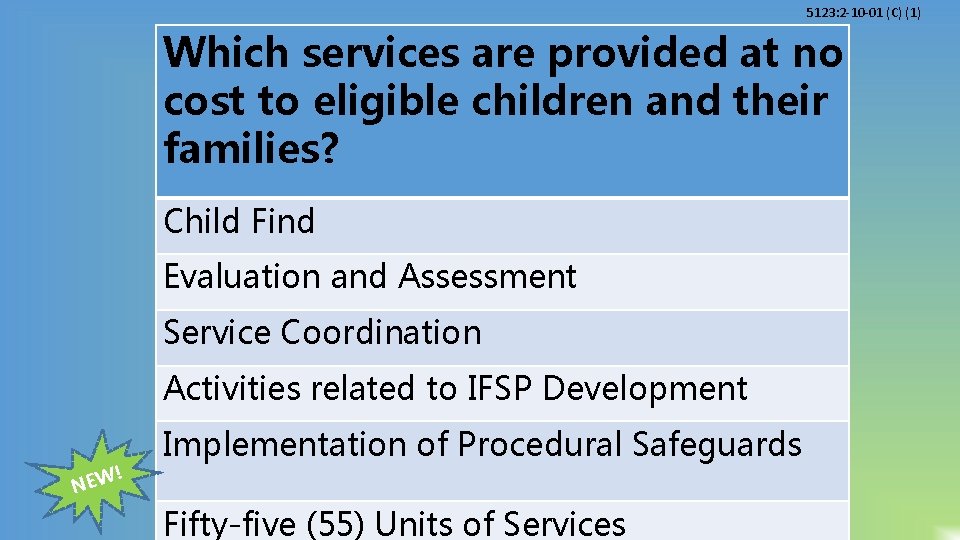 5123:2-10-01 (C) (1)

| Which services are provided at no cost to eligible children and their families? |
|---|
| Child Find |
| Evaluation and Assessment |
| Service Coordination |
| Activities related to IFSP Development |
| Implementation of Procedural Safeguards |
| Fifty-five (55) Units of Services |

NEW!